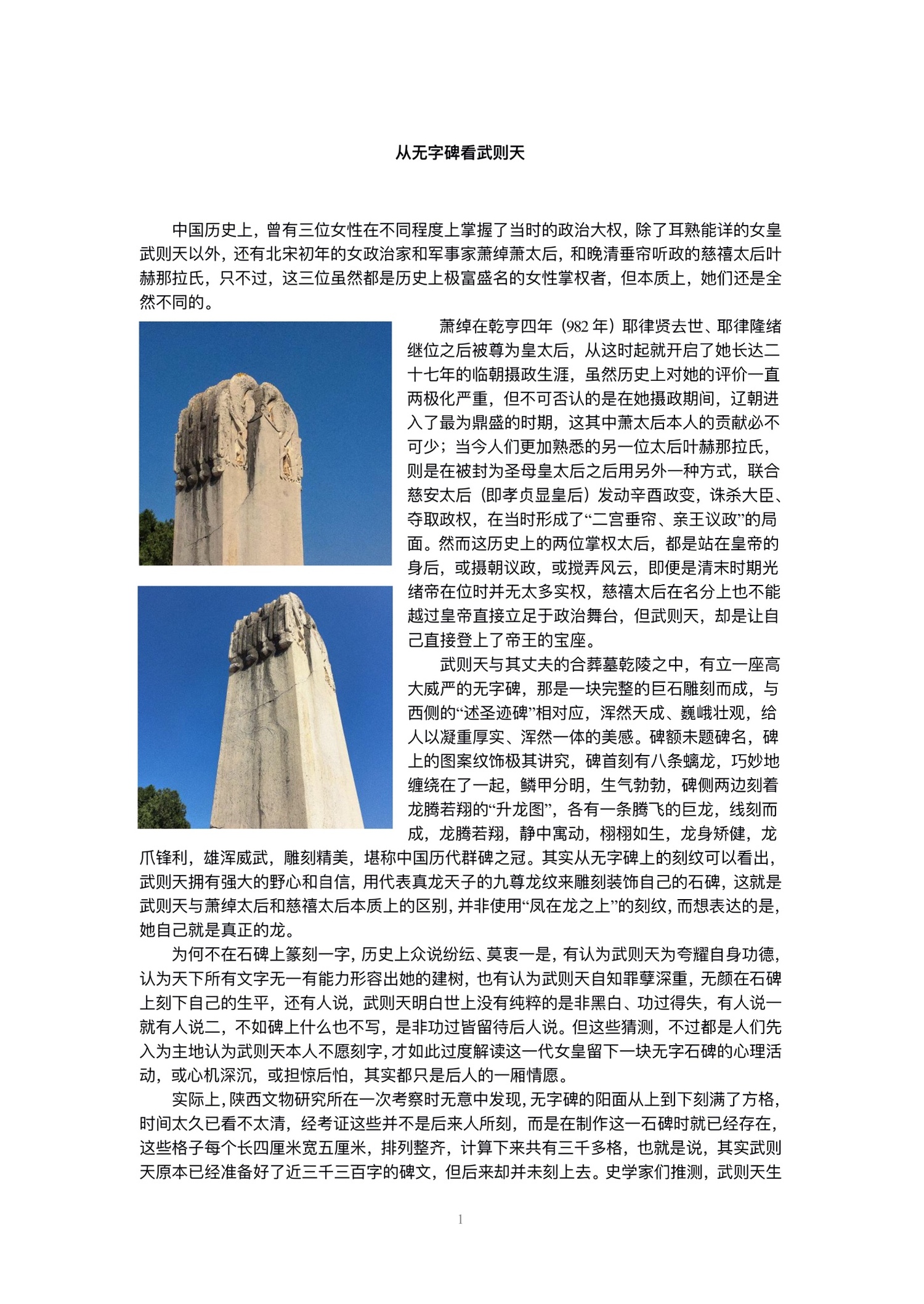 从无字碑看武则天

中国历史上，曾有三位女性在不同程度上掌握了当时的政治大权，除了耳熟能详的女皇武则天以外，还有北宋初年的女政治家和军事家萧绰萧太后，和晚清垂帘听政的慈禧太后叶赫那拉氏，只不过，这三位虽然都是历史上极富盛名的女性掌权者，但本质上，她们还是全然不同的。

萧绰在乾亨四年（982 年）耶律贤去世、耶律隆绪继位之后被尊为皇太后，从这时起就开启了她长达二十七年的临朝摄政生涯，虽然历史上对她的评价一直两极化严重，但不可否认的是在她摄政期间，辽朝进入了最为鼎盛的时期，这其中萧太后本人的贡献必不可少；当今人们更加熟悉的另一位太后叶赫那拉氏，则是在被封为圣母皇太后之后用另外一种方式，联合慈安太后（即孝贞显皇后）发动辛酉政变，诛杀大臣、夺取政权，在当时形成了“二宫垂帘、亲王议政”的局面。然而这历史上的两位掌权太后，都是站在皇帝的身后，或摄朝议政，或搅弄风云，即便是清末时期光绪帝在位时并无太多实权，慈禧太后在名分上也不能越过皇帝直接立足于政治舞台，但武则天，却是让自己直接登上了帝王的宝座。

武则天与其丈夫的合葬墓乾陵之中，有立一座高大威严的无字碑，那是一块完整的巨石雕刻而成，与西侧的“述圣迹碑”相对应，浑然天成、巍峨壮观，给人以凝重厚实、浑然一体的美感。碑额未题碑名，碑上的图案纹饰极其讲究，碑首刻有八条螭龙，巧妙地缠绕在了一起，鳞甲分明，生气勃勃，碑侧两边刻着龙腾若翔的“升龙图”，各有一条腾飞的巨龙，线刻而成，龙腾若翔，静中寓动，栩栩如生，龙身矫健，龙爪锋利，雄浑威武，雕刻精美，堪称中国历代群碑之冠。其实从无字碑上的刻纹可以看出，武则天拥有强大的野心和自信，用代表真龙天子的九尊龙纹来雕刻装饰自己的石碑，这就是武则天与萧绰太后和慈禧太后本质上的区别，并非使用“凤在龙之上”的刻纹，而想表达的是，她自己就是真正的龙。

为何不在石碑上篆刻一字，历史上众说纷纭、莫衷一是，有认为武则天为夸耀自身功德，认为天下所有文字无一有能力形容出她的建树，也有认为武则天自知罪孽深重，无颜在石碑上刻下自己的生平，还有人说，武则天明白世上没有纯粹的是非黑白、功过得失，有人说一就有人说二，不如碑上什么也不写，是非功过皆留待后人说。但这些猜测，不过都是人们先入为主地认为武则天本人不愿刻字，才如此过度解读这一代女皇留下一块无字石碑的心理活动，或心机深沉，或担惊后怕，其实都只是后人的一厢情愿。

实际上，陕西文物研究所在一次考察时无意中发现，无字碑的阳面从上到下刻满了方格，时间太久已看不太清，经考证这些并不是后来人所刻，而是在制作这一石碑时就已经存在，这些格子每个长四厘米宽五厘米，排列整齐，计算下来共有三千多格，也就是说，其实武则天原本已经准备好了近三千三百字的碑文，但后来却并未刻上去。史学家们推测，武则天生

1